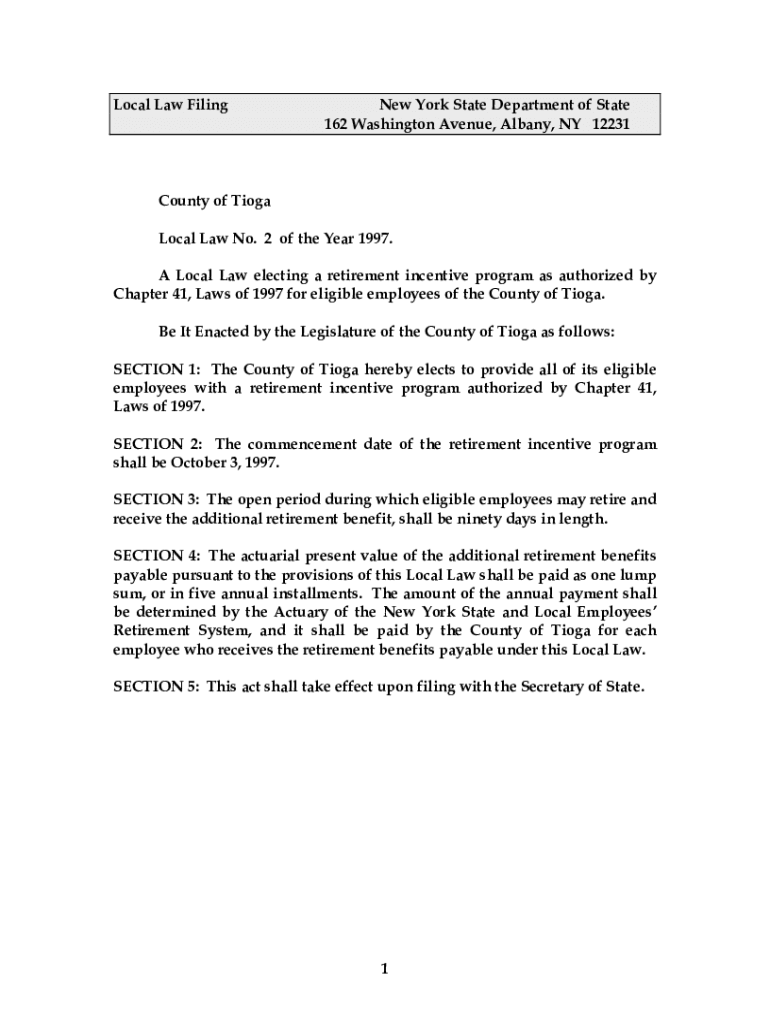 Local Law Filing New York State Department of State
162 Washington Avenue, Albany, NY 12231

County of Tioga

Local Law No. 2 of the Year 1997.

A Local Law electing a retirement incentive program as authorized by Chapter 41, Laws of 1997 for eligible employees of the County of Tioga.

Be It Enacted by the Legislature of the County of Tioga as follows:

SECTION 1: The County of Tioga hereby elects to provide all of its eligible employees with a retirement incentive program authorized by Chapter 41, Laws of 1997.

SECTION 2: The commencement date of the retirement incentive program shall be October 3, 1997.

SECTION 3: The open period during which eligible employees may retire and receive the additional retirement benefit, shall be ninety days in length.

SECTION 4: The actuarial present value of the additional retirement benefits payable pursuant to the provisions of this Local Law shall be paid as one lump sum, or in five annual installments. The amount of the annual payment shall be determined by the Actuary of the New York State and Local Employees' Retirement System, and it shall be paid by the County of Tioga for each employee who receives the retirement benefits payable under this Local Law.

SECTION 5: This act shall take effect upon filing with the Secretary of State.

1